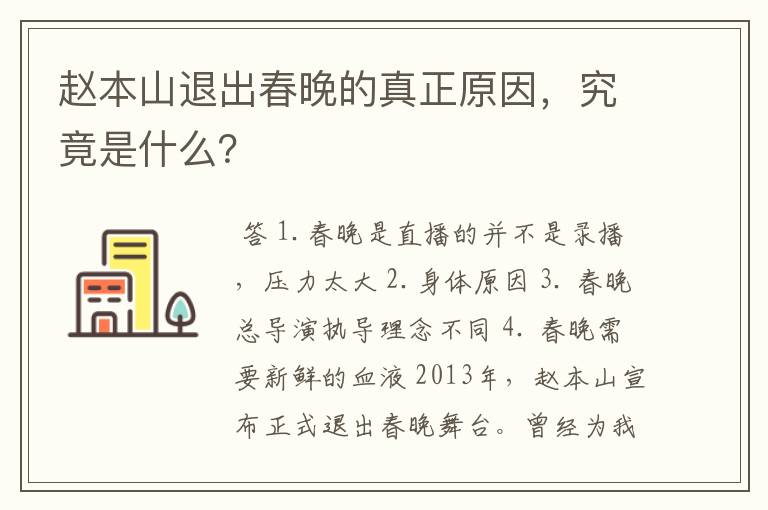 赵本山退出春晚的真正原因，究竟是什么？

答 1. 春晚是直播的并不是录播，压力太大 2. 身体原因 3. 春晚总导演执导理念不同 4. 春晚需要新鲜的血液 2013年，赵本山宣布正式退出春晚舞台。曾经为我